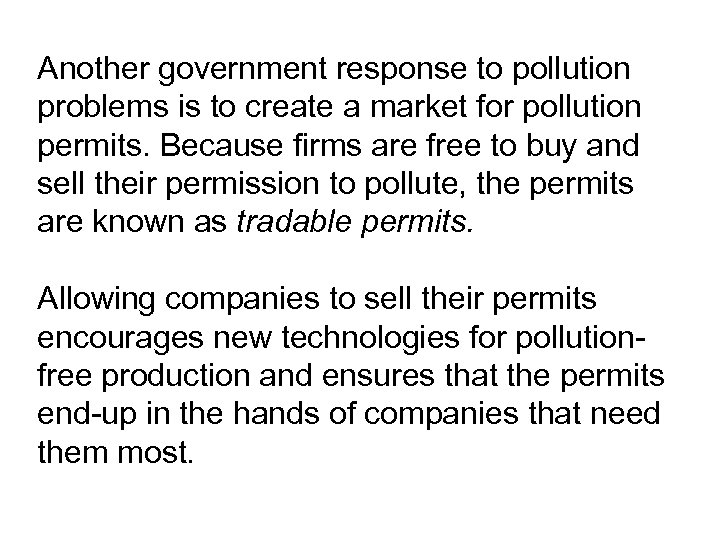 Another government response to pollution problems is to create a market for pollution permits. Because firms are free to buy and sell their permission to pollute, the permits are known as tradable permits.

Allowing companies to sell their permits encourages new technologies for pollution-free production and ensures that the permits end-up in the hands of companies that need them most.